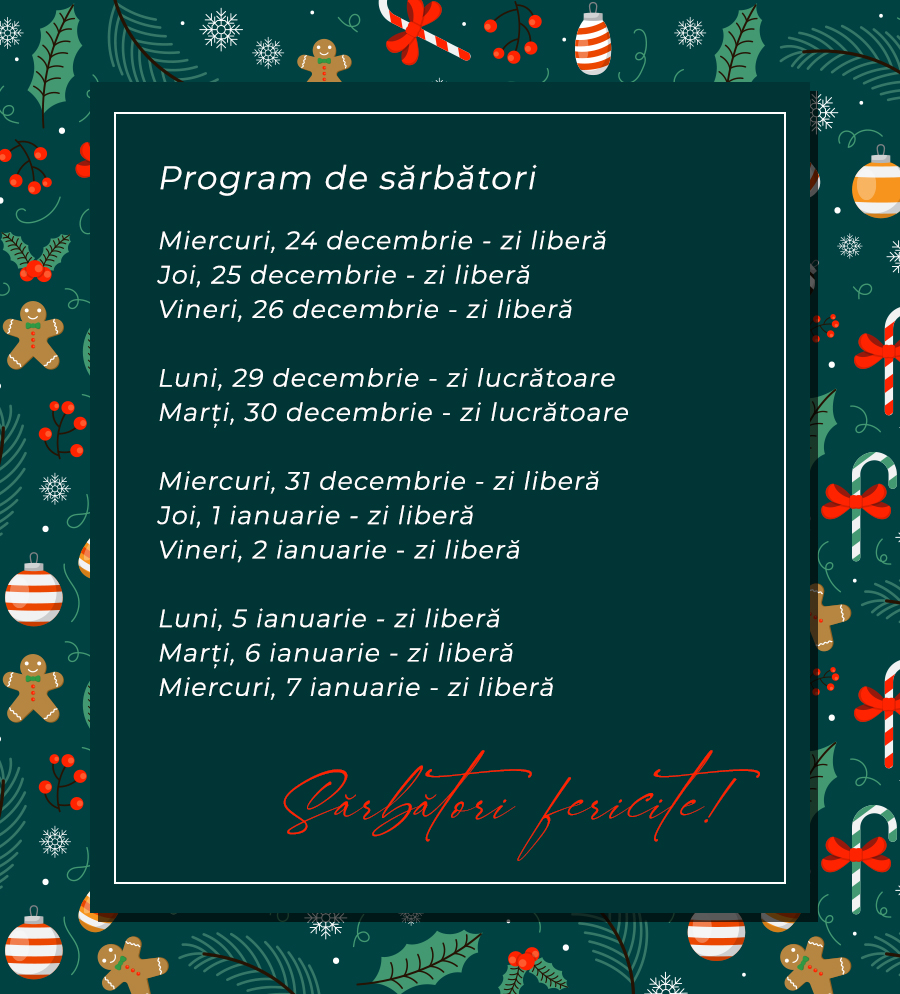 Program de sărbători

Miercuri, 24 decembrie - zi liberă
Joi, 25 decembrie - zi liberă
Vineri, 26 decembrie - zi liberă

Luni, 29 decembrie - zi lucrătoare
Marți, 30 decembrie - zi lucrătoare

Miercuri, 31 decembrie - zi liberă
Joi, 1 ianuarie - zi liberă
Vineri, 2 ianuarie - zi liberă

Luni, 5 ianuarie - zi liberă
Marți, 6 ianuarie - zi liberă
Miercuri, 7 ianuarie - zi liberă

Sărbători fericite!